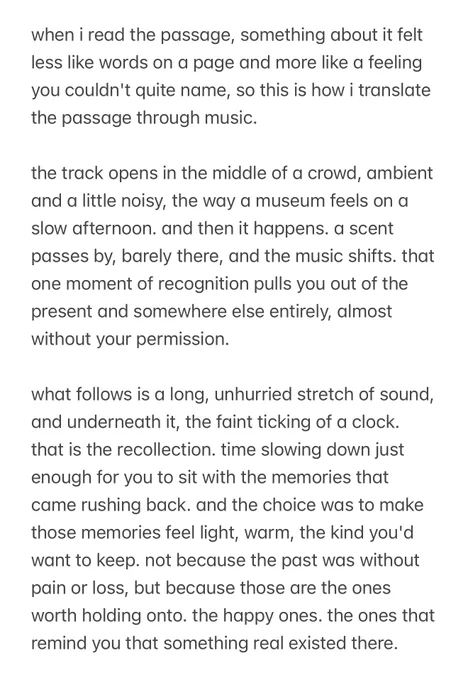 when i read the passage, something about it felt less like words on a page and more like a feeling you couldn't quite name, so this is how i translate the passage through music.

the track opens in the middle of a crowd, ambient and a little noisy, the way a museum feels on a slow afternoon. and then it happens. a scent passes by, barely there, and the music shifts. that one moment of recognition pulls you out of the present and somewhere else entirely, almost without your permission.

what follows is a long, unhurried stretch of sound, and underneath it, the faint ticking of a clock. that is the recollection. time slowing down just enough for you to sit with the memories that came rushing back. and the choice was to make those memories feel light, warm, the kind you'd want to keep. not because the past was without pain or loss, but because those are the ones worth holding onto. the happy ones. the ones that remind you that something real existed there.